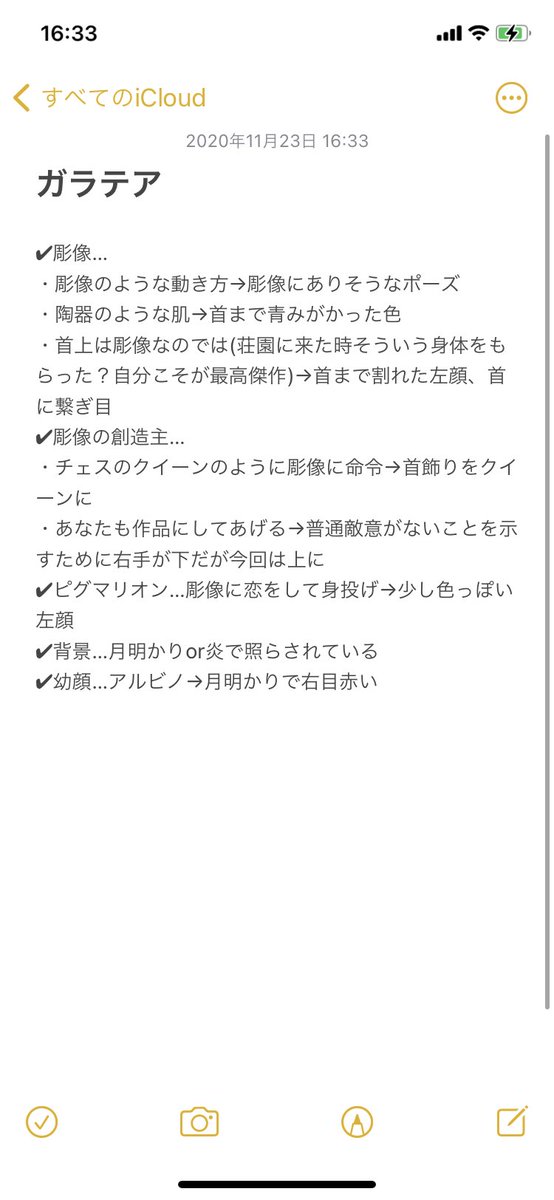 16:33

すべてのiCloud

2020年11月23日 16:33

ガラテア

✔彫像…
・彫像のような動き方→彫像にありそうなポーズ
・陶器のような肌→首まで青みがかった色
・首上は彫像なのでは(荘園に来た時そういう身体をもらった？自分こそが最高傑作)→首まで割れた左顔、首に繋ぎ目
✔彫像の創造主…
・チェスのクイーンのように彫像に命令→首飾りをクイーンに
・あなたも作品にしてあげる→普通敵意がないことを示すために右手が下だが今回は上に
✔ピグマリオン…彫像に恋をして身投げ→少し色っぽい左顔
✔背景…月明かりor炎で照らされている
✔幼顔…アルビノ→月明かりで右目赤い